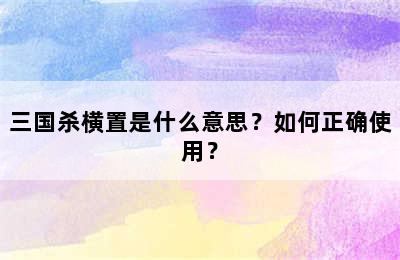 三国杀横置是什么意思？如何正确使用？